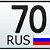 70
RUS